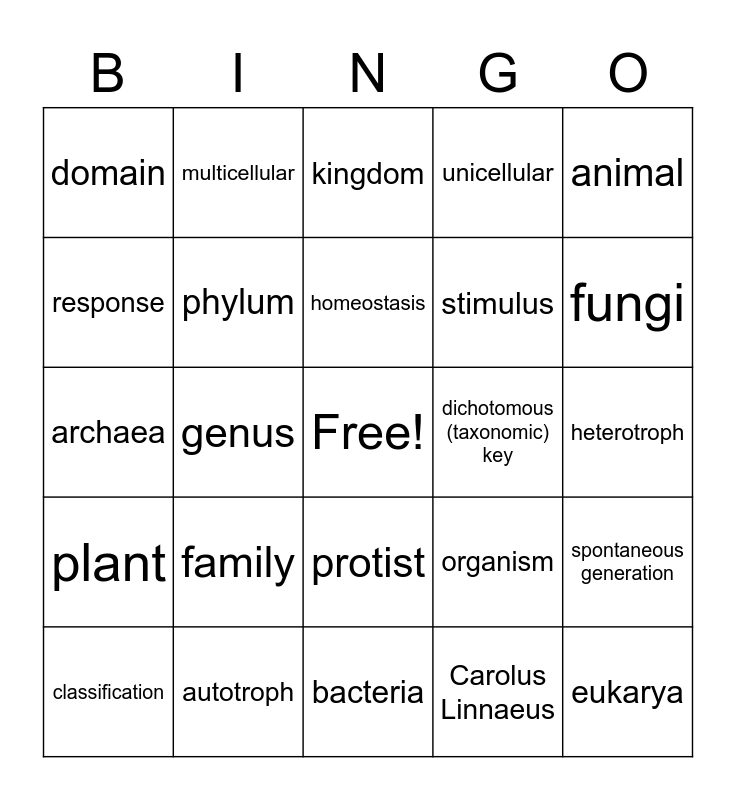 | B | I | N | G | O |
|---|---|---|---|---|
| domain | multicellular | kingdom | unicellular | animal |
| response | phylum | homeostasis | stimulus | fungi |
| archaea | genus | Free! | dichotomous (taxonomic) key | heterotroph |
| plant | family | protist | organism | spontaneous generation |
| classification | autotroph | bacteria | Carolus Linnaeus | eukarya |